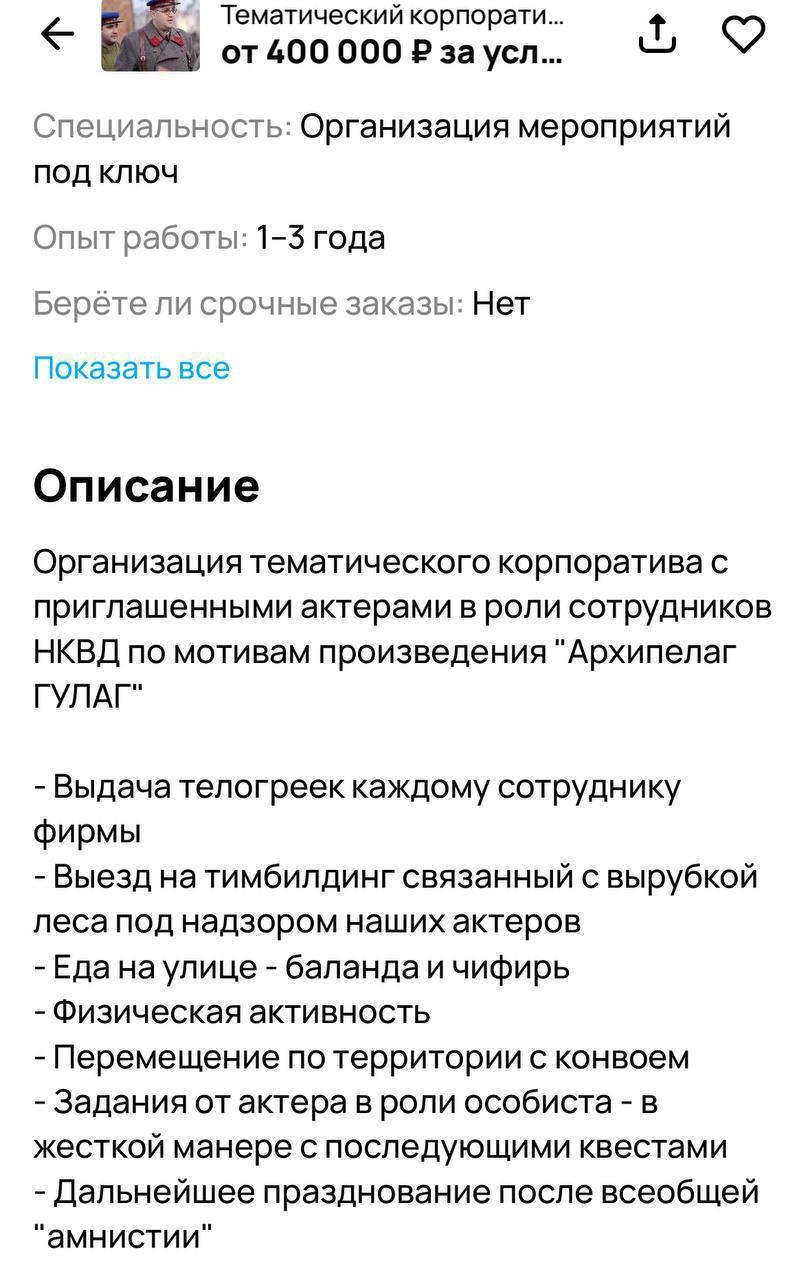 Тематический корпорати...
от 400 000 ₽ за усл...

Специальность: Организация мероприятий под ключ

Опыт работы: 1–3 года

Берёте ли срочные заказы: Нет

Показать все

Описание

Организация тематического корпоратива с приглашенными актерами в роли сотрудников НКВД по мотивам произведения "Архипелаг ГУЛАГ"

- Выдача телогреек каждому сотруднику фирмы
- Выезд на тимбилдинг связанный с вырубкой леса под надзором наших актеров
- Еда на улице - баланда и чифирь
- Физическая активность
- Перемещение по территории с конвоем
- Задания от актера в роли особиста - в жесткой манере с последующими квестами
- Дальнейшее празднование после всеобщей "амнистии"